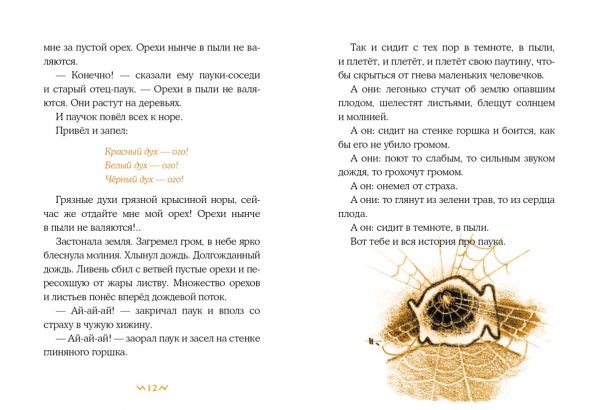 мне за пустой орех. Орехи нынче в пыли не валяются.

— Конечно! — сказали ему пауки-соседи и старый отец-паук. — Орехи в пыли не валяются. Они растут на деревьях.

И паучок повёл всех к норе.

Привёл и запел:

Красный дух — ого!
Белый дух — ого!
Чёрный дух — ого!

Грязные духи грязной крысиной норы, сейчас же отдайте мне мой орех! Орехи нынче в пыли не валяются!..

Застонала земля. Загремел гром, в небе ярко блеснула молния. Хлынул дождь. Долгожданный дождь. Ливень сбил с ветвей пустые орехи и пересохшую от жары листву. Множество орехов и листьев понёс вперёд дождевой поток.

— Ай-ай-ай! — закричал паук и вполз со страху в чужую хижину.

— Ай-ай-ай! — заорал паук и засел на стенке глиняного горшка.

12

Так и сидит с тех пор в темноте, в пыли, и плетёт, и плетёт, и плетёт свою паутину, чтобы скрыться от гнева маленьких человечков.

А они: легонько стучат об землю опавшим плодом, шелестят листьями, блещут солнцем и молнией.

А он: сидит на стенке горшка и боится, как бы его не убило громом.

А они: поют то слабым, то сильным звуком дождя, то грохочут громом.

А он: онемел от страха.

А они: то глянут из зелени трав, то из сердца плода.

А он: сидит в темноте, в пыли.

Вот тебе и вся история про паука.